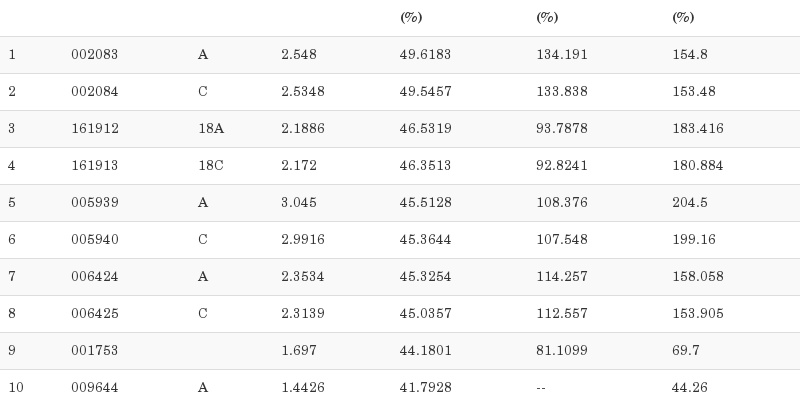 |  |  |  |  | (%) | (%) | (%) |
|---|---|---|---|---|---|---|
| 1 | 002083 | A | 2.548 | 49.6183 | 134.191 | 154.8 |
| 2 | 002084 | C | 2.5348 | 49.5457 | 133.838 | 153.48 |
| 3 | 161912 | 18A | 2.1886 | 46.5319 | 93.7878 | 183.416 |
| 4 | 161913 | 18C | 2.172 | 46.3513 | 92.8241 | 180.884 |
| 5 | 005939 | A | 3.045 | 45.5128 | 108.376 | 204.5 |
| 6 | 005940 | C | 2.9916 | 45.3644 | 107.548 | 199.16 |
| 7 | 006424 | A | 2.3534 | 45.3254 | 114.257 | 158.058 |
| 8 | 006425 | C | 2.3139 | 45.0357 | 112.557 | 153.905 |
| 9 | 001753 |  | 1.697 | 44.1801 | 81.1099 | 69.7 |
| 10 | 009644 | A | 1.4426 | 41.7928 | -- | 44.26 |